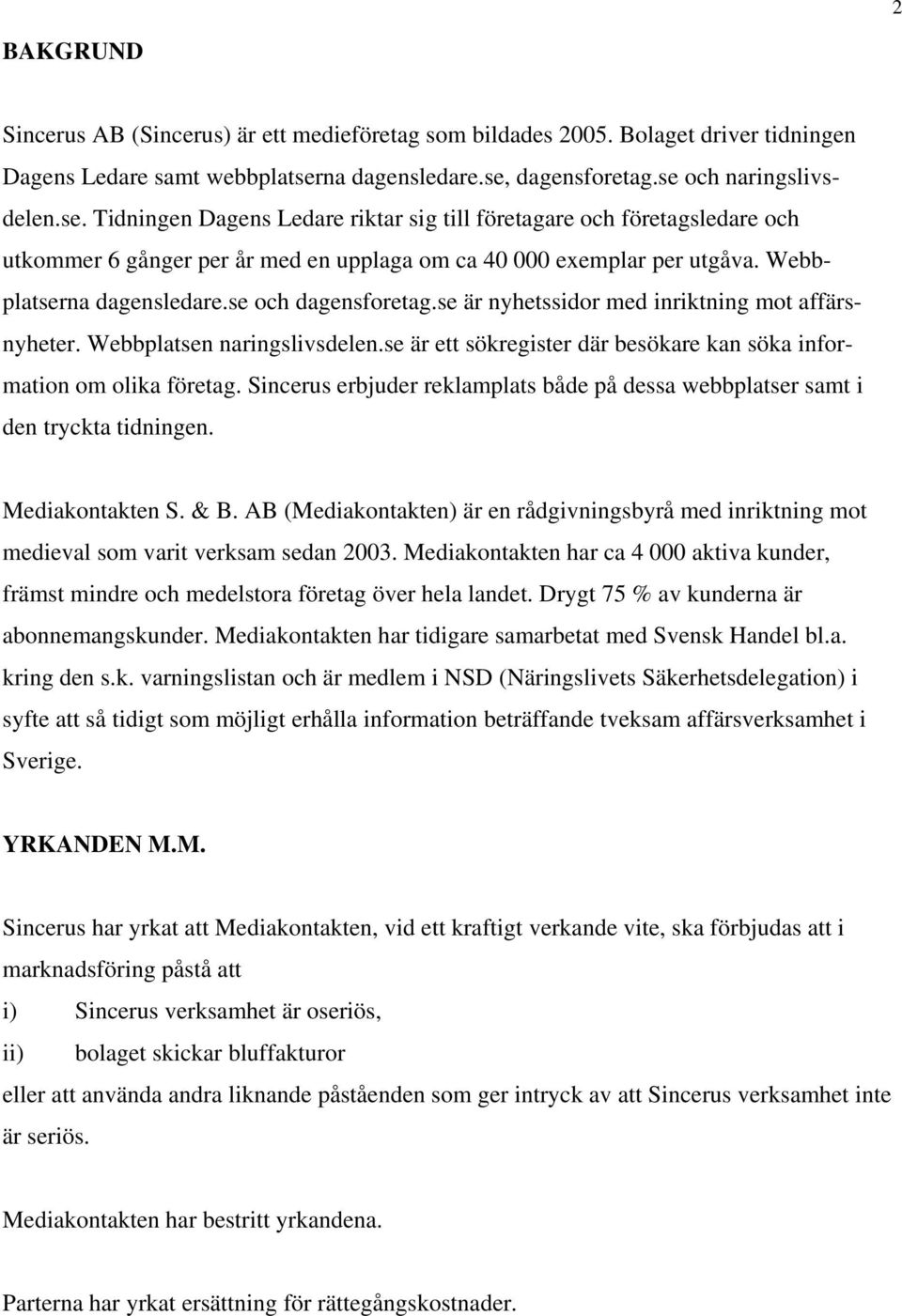 2

BAKGRUND

Sincerus AB (Sincerus) är ett medieföretag som bildades 2005. Bolaget driver tidningen Dagens Ledare samt webbplatserna dagensledare.se, dagensforetag.se och naringslivsdelen.se. Tidningen Dagens Ledare riktar sig till företagare och företagsledare och utkommer 6 gånger per år med en upplaga om ca 40 000 exemplar per utgåva. Webbplatserna dagensledare.se och dagensforetag.se är nyhetssidor med inriktning mot affärsnyheter. Webbplatsen naringslivsdelen.se är ett sökregister där besökare kan söka information om olika företag. Sincerus erbjuder reklamplats både på dessa webbplatser samt i den tryckta tidningen.

Mediakontakten S. & B. AB (Mediakontakten) är en rådgivningsbyrå med inriktning mot medieval som varit verksam sedan 2003. Mediakontakten har ca 4 000 aktiva kunder, främst mindre och medelstora företag över hela landet. Drygt 75 % av kunderna är abonnemangskunder. Mediakontakten har tidigare samarbetat med Svensk Handel bl.a. kring den s.k. varningslistan och är medlem i NSD (Näringslivets Säkerhetsdelegation) i syfte att så tidigt som möjligt erhålla information beträffande tveksam affärsverksamhet i Sverige.

YRKANDEN M.M.

Sincerus har yrkat att Mediakontakten, vid ett kraftigt verkande vite, ska förbjudas att i marknadsföring påstå att

i) Sincerus verksamhet är oseriös,

ii) bolaget skickar bluffakturor

eller att använda andra liknande påståenden som ger intryck av att Sincerus verksamhet inte är seriös.

Mediakontakten har bestritt yrkandena.

Parterna har yrkat ersättning för rättegångskostnader.